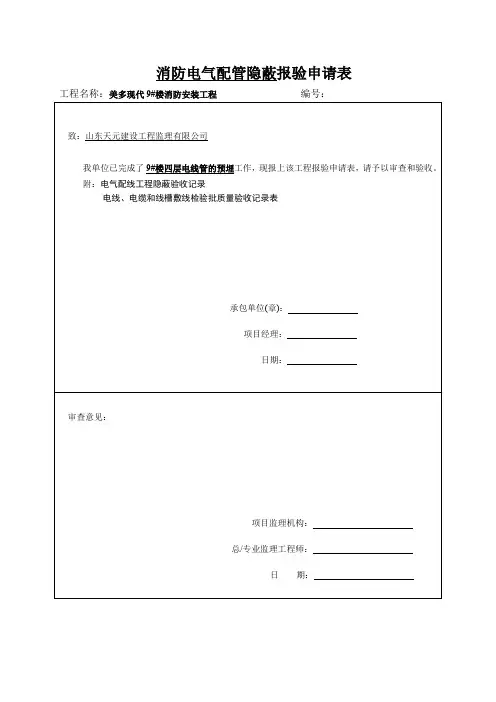 消防电气配管隐蔽报验申请表

工程名称：美多现代 9#楼消防安装工程　　　　编号：

致：山东天元建设工程监理有限公司

我单位已完成了 9#楼四层电线管的预埋工作，现报上该工程报验申请表，请予以审查和验收。

附：电气配线工程隐蔽验收记录

电线、电缆和线槽敷线检验批质量验收记录表

承包单位(章)：

项目经理：

日期：

审查意见：

项目监理机构：

总/专业监理工程师：

日　　期：